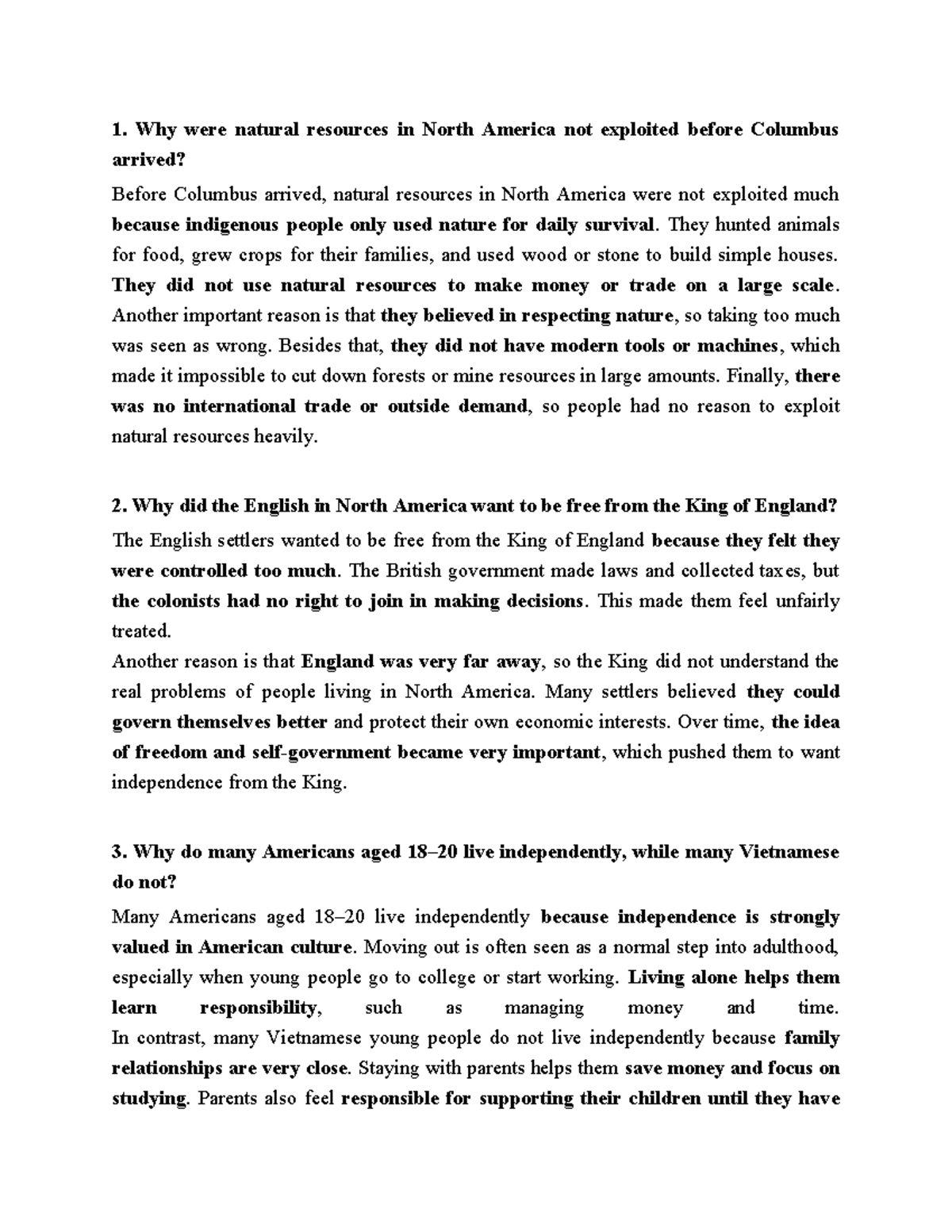 1. Why were natural resources in North America not exploited before Columbus arrived?

Before Columbus arrived, natural resources in North America were not exploited much because indigenous people only used nature for daily survival. They hunted animals for food, grew crops for their families, and used wood or stone to build simple houses. They did not use natural resources to make money or trade on a large scale. Another important reason is that they believed in respecting nature, so taking too much was seen as wrong. Besides that, they did not have modern tools or machines, which made it impossible to cut down forests or mine resources in large amounts. Finally, there was no international trade or outside demand, so people had no reason to exploit natural resources heavily.

2. Why did the English in North America want to be free from the King of England?

The English settlers wanted to be free from the King of England because they felt they were controlled too much. The British government made laws and collected taxes, but the colonists had no right to join in making decisions. This made them feel unfairly treated.

Another reason is that England was very far away, so the King did not understand the real problems of people living in North America. Many settlers believed they could govern themselves better and protect their own economic interests. Over time, the idea of freedom and self-government became very important, which pushed them to want independence from the King.

3. Why do many Americans aged 18–20 live independently, while many Vietnamese do not?

Many Americans aged 18–20 live independently because independence is strongly valued in American culture. Moving out is often seen as a normal step into adulthood, especially when young people go to college or start working. Living alone helps them learn responsibility, such as managing money and time.

In contrast, many Vietnamese young people do not live independently because family relationships are very close. Staying with parents helps them save money and focus on studying. Parents also feel responsible for supporting their children until they have